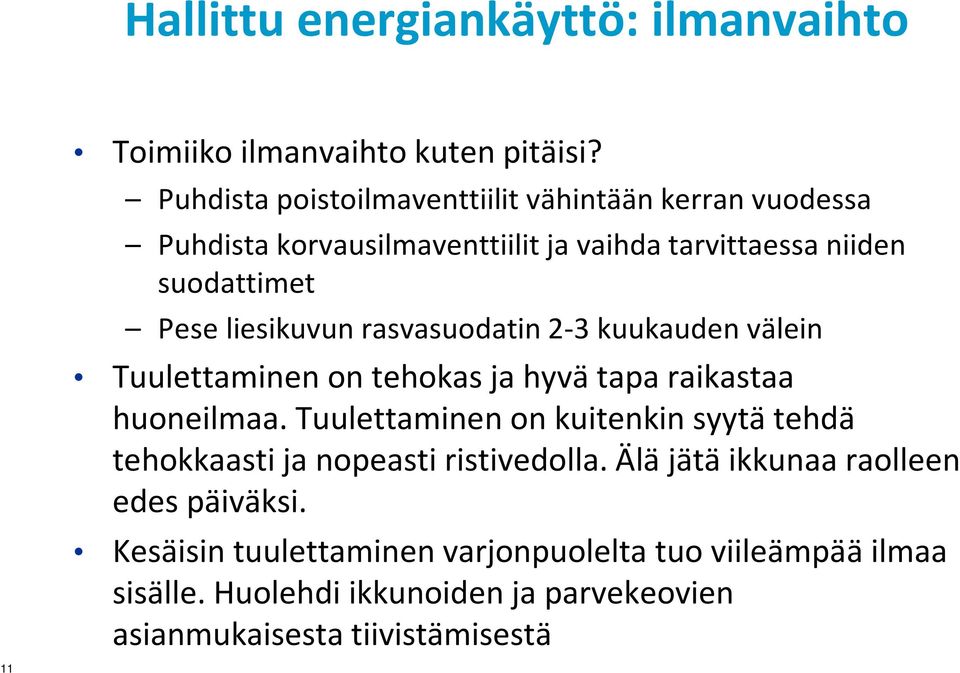 Hallittu energiankäyttö: ilmanvaihto

• Toimiiko ilmanvaihto kuten pitäisi?
– Puhdista poistoilmaventtiilit vähintään kerran vuodessa
– Puhdista korvausilmaventtiilit ja vaihda tarvittaessa niiden suodattimet
– Pese liesikuvun rasvasuodatin 2-3 kuukauden välein

• Tuulettaminen on tehokas ja hyvä tapa raikastaa huoneilmaa. Tuulettaminen on kuitenkin syytä tehdä tehokkaasti ja nopeasti ristivedolla. Älä jätä ikkunaa raolleen edes päiväksi.

• Kesäisin tuulettaminen varjonpuolelta tuo viileämpää ilmaa sisälle. Huolehdi ikkunoiden ja parvekeovien asianmukaisesta tiivistämisestä

11